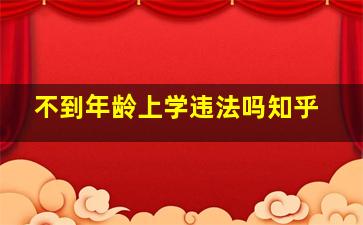 不到年龄上学违法吗知乎